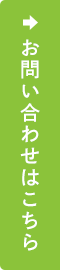 お問い合わせはこちら